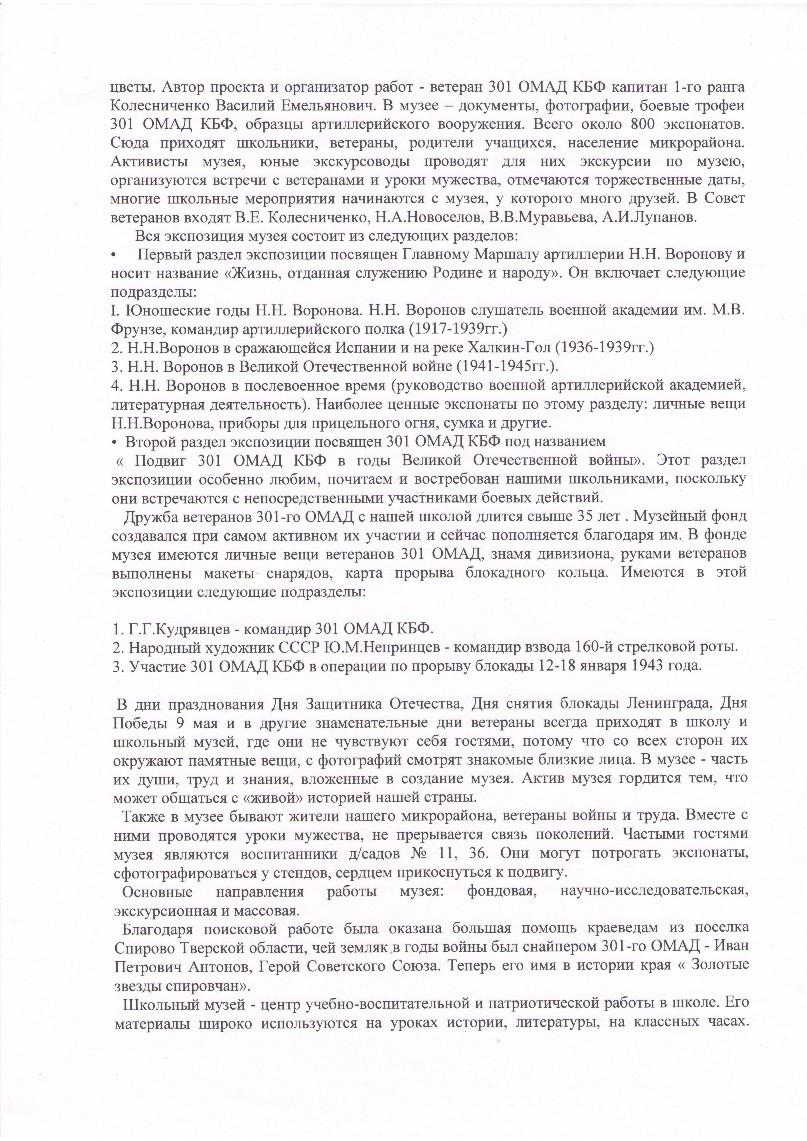 цветы. Автор проекта и организатор работ - ветеран 301 ОМАД КБФ капитан 1-го ранга Колесниченко Василий Емельянович. В музее – документы, фотографии, боевые трофеи 301 ОМАД КБФ, образцы артиллерийского вооружения. Всего около 800 экспонатов. Сюда приходят школьники, ветераны, родители учащихся, население микрорайона. Активисты музея, юные экскурсоводы проводят для них экскурсии по музею, организуются встречи с ветеранами и уроки мужества, отмечаются торжественные даты, многие школьные мероприятия начинаются с музея, у которого много друзей. В Совет ветеранов входят В.Е. Колесниченко, Н.А.Новоселов, В.В.Муравьева, А.И.Лупанов.

Вся экспозиция музея состоит из следующих разделов:

• Первый раздел экспозиции посвящен Главному Маршалу артиллерии Н.Н. Воронову и носит название «Жизнь, отданная служению Родине и народу». Он включает следующие подразделы:

I. Юношеские годы Н.Н. Воронова. Н.Н. Воронов слушатель военной академии им. М.В. Фрунзе, командир артиллерийского полка (1917-1939гг.)
2. Н.Н.Воронов в сражающейся Испании и на реке Халкин-Гол (1936-1939гг.)
3. Н.Н. Воронов в Великой Отечественной войне (1941-1945гг.).
4. Н.Н. Воронов в послевоенное время (руководство военной артиллерийской академией, литературная деятельность). Наиболее ценные экспонаты по этому разделу: личные вещи Н.Н.Воронова, приборы для прицельного огня, сумка и другие.

• Второй раздел экспозиции посвящен 301 ОМАД КБФ под названием « Подвиг 301 ОМАД КБФ в годы Великой Отечественной войны». Этот раздел экспозиции особенно любим, почитаем и востребован нашими школьниками, поскольку они встречаются с непосредственными участниками боевых действий.

Дружба ветеранов 301-го ОМАД с нашей школой длится свыше 35 лет . Музейный фонд создавался при самом активном их участии и сейчас пополняется благодаря им. В фонде музея имеются личные вещи ветеранов 301 ОМАД, знамя дивизиона, руками ветеранов выполнены макеты снарядов, карта прорыва блокадного кольца. Имеются в этой экспозиции следующие подразделы:

1. Г.Г.Кудрявцев - командир 301 ОМАД КБФ.
2. Народный художник СССР Ю.М.Непринцев - командир взвода 160-й стрелковой роты.
3. Участие 301 ОМАД КБФ в операции по прорыву блокады 12-18 января 1943 года.

В дни празднования Дня Защитника Отечества, Дня снятия блокады Ленинграда, Дня Победы 9 мая и в другие знаменательные дни ветераны всегда приходят в школу и школьный музей, где они не чувствуют себя гостями, потому что со всех сторон их окружают памятные вещи, с фотографий смотрят знакомые близкие лица. В музее - часть их души, труд и знания, вложенные в создание музея. Актив музея гордится тем, что может общаться с «живой» историей нашей страны.

Также в музее бывают жители нашего микрорайона, ветераны войны и труда. Вместе с ними проводятся уроки мужества, не прерывается связь поколений. Частыми гостями музея являются воспитанники д/садов № 11, 36. Они могут потрогать экспонаты, сфотографироваться у стендов, сердцем прикоснуться к подвигу.

Основные направления работы музея: фондовая, научно-исследовательская, экскурсионная и массовая.

Благодаря поисковой работе была оказана большая помощь краеведам из поселка Спирово Тверской области, чей земляк в годы войны был снайпером 301-го ОМАД - Иван Петрович Антонов, Герой Советского Союза. Теперь его имя в истории края « Золотые звезды спировчан».

Школьный музей - центр учебно-воспитательной и патриотической работы в школе. Его материалы широко используются на уроках истории, литературы, на классных часах.